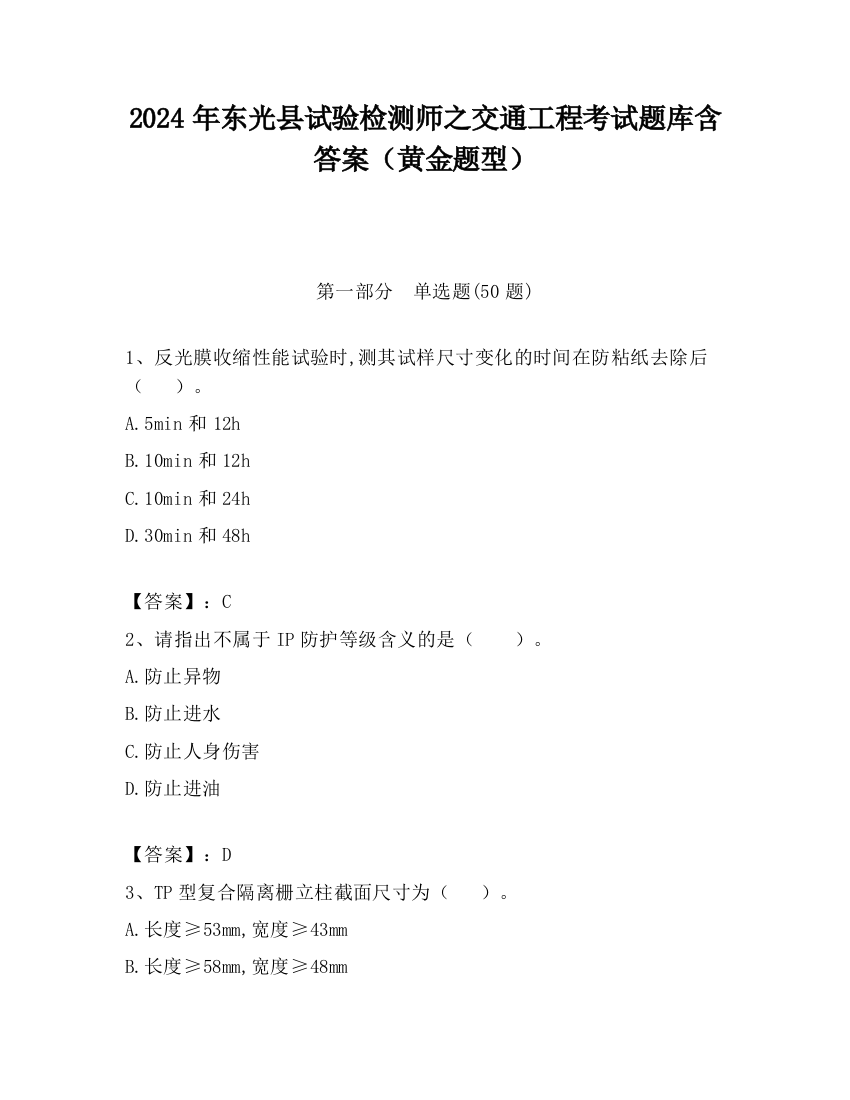 2024 年东光县试验检测师之交通工程考试题库含答案（黄金题型）

第一部分　单选题(50 题)

1、反光膜收缩性能试验时,测其试样尺寸变化的时间在防粘纸去除后（　　）。

A.5min 和 12h

B.10min 和 12h

C.10min 和 24h

D.30min 和 48h

【答案】：C

2、请指出不属于 IP 防护等级含义的是（　　）。

A.防止异物

B.防止进水

C.防止人身伤害

D.防止进油

【答案】：D

3、TP 型复合隔离栅立柱截面尺寸为（　　）。

A.长度≥53mm,宽度≥43mm

B.长度≥58mm,宽度≥48mm